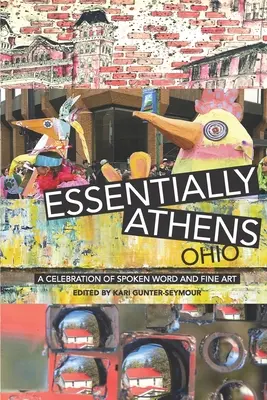 ESSENTIALLY ATHENS
OHIO

A CELEBRATION OF SPOKEN WORD AND FINE ART

EDITED BY KARI GUNTER-SEYMOUR